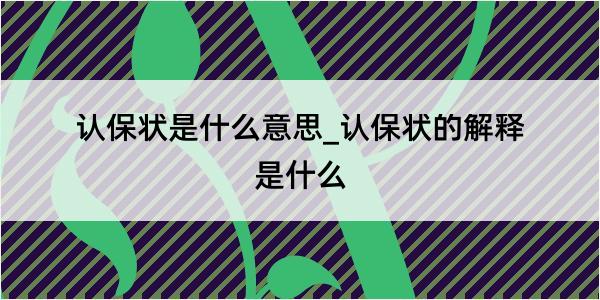 认保状是什么意思_认保状的解释是什么